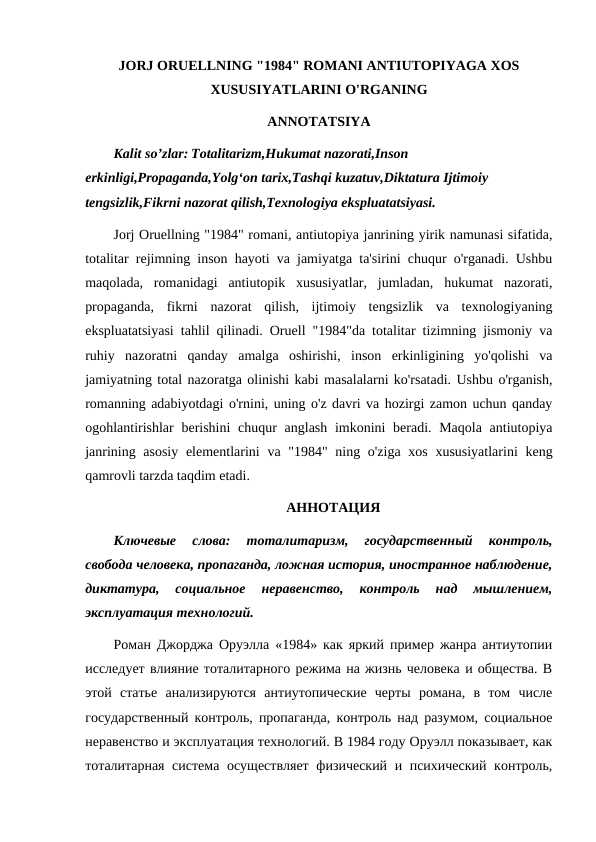 JORJ ORUELLNING "1984" ROMANI ANTIUTOPIYAGA XOS XUSUSIYATLARINI O'RGANING

ANNOTATSIYA

Kalit so'zlar: Totalitarizm,Hukumat nazorati,Inson erkinligi,Propaganda,Yolg'on tarix,Tashqi kuzatuv,Diktatura Ijtimoiy tengsizlik,Fikrni nazorat qilish,Texnologiya ekspluatatsiyasi.

Jorj Oruellning "1984" romani, antiutopiya janrining yirik namunasi sifatida, totalitar rejimning inson hayoti va jamiyatga ta'sirini chuqur o'rganadi. Ushbu maqolada, romanidagi antiutopik xususiyatlar, jumladan, hukumat nazorati, propaganda, fikrni nazorat qilish, ijtimoiy tengsizlik va texnologiyaning ekspluatatsiyasi tahlil qilinadi. Oruell "1984"da totalitar tizimning jismoniy va ruhiy nazoratni qanday amalga oshirishi, inson erkinligining yo'qolishi va jamiyatning total nazoratga olinishi kabi masalalarni ko'rsatadi. Ushbu o'rganish, romanning adabiyotdagi o'rnini, uning o'z davri va hozirgi zamon uchun qanday ogohlantirishlar berishini chuqur anglash imkonini beradi. Maqola antiutopiya janrining asosiy elementlarini va "1984" ning o'ziga xos xususiyatlarini keng qamrovli tarzda taqdim etadi.

АННОТАЦИЯ

Ключевые слова: тоталитаризм, государственный контроль, свобода человека, пропаганда, ложная история, иностранное наблюдение, диктатура, социальное неравенство, контроль над мышлением, эксплуатация технологий.

Роман Джорджа Оруэлла «1984» как яркий пример жанра антиутопии исследует влияние тоталитарного режима на жизнь человека и общества. В этой статье анализируются антиутопические черты романа, в том числе государственный контроль, пропаганда, контроль над разумом, социальное неравенство и эксплуатация технологий. В 1984 году Оруэлл показывает, как тоталитарная система осуществляет физический и психический контроль,